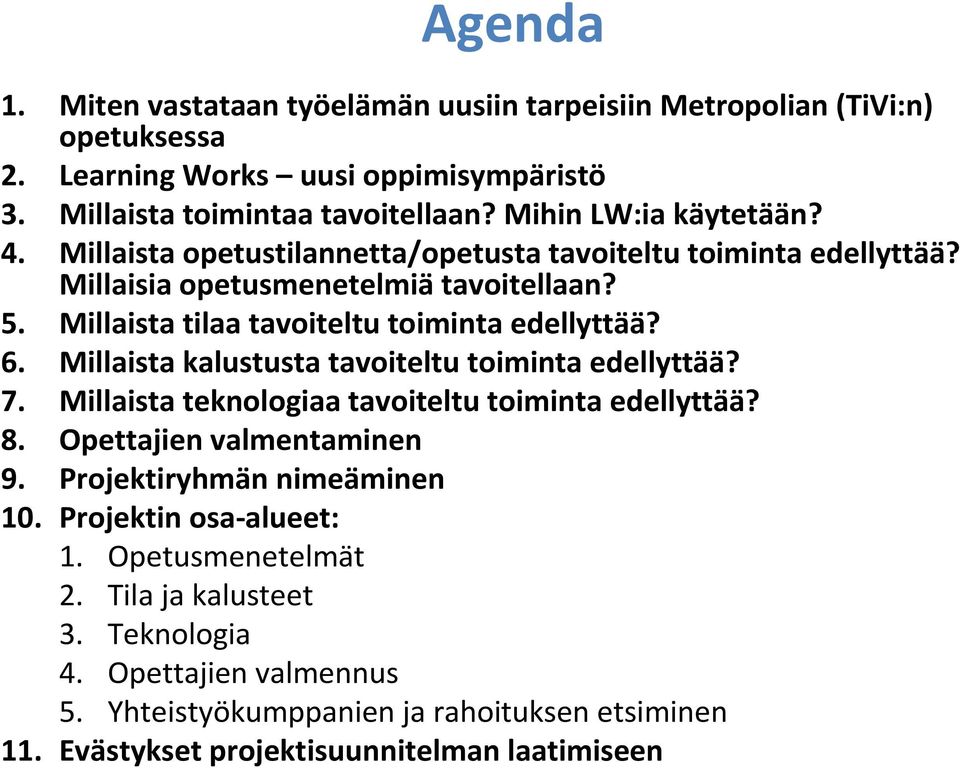 Agenda

1. Miten vastataan työelämän uusiin tarpeisiin Metropolian (TiVi:n) opetuksessa
2. Learning Works – uusi oppimisympäristö
3. Millaista toimintaa tavoitellaan? Mihin LW:ia käytetään?
4. Millaista opetustilannetta/opetusta tavoiteltu toiminta edellyttää? Millaisia opetusmenetelmiä tavoitellaan?
5. Millaista tilaa tavoiteltu toiminta edellyttää?
6. Millaista kalustusta tavoiteltu toiminta edellyttää?
7. Millaista teknologiaa tavoiteltu toiminta edellyttää?
8. Opettajien valmentaminen
9. Projektiryhmän nimeäminen
10. Projektin osa-alueet:
1. Opetusmenetelmät
2. Tila ja kalusteet
3. Teknologia
4. Opettajien valmennus
5. Yhteistyökumppanien ja rahoituksen etsiminen
11. Evästykset projektisuunnitelman laatimiseen